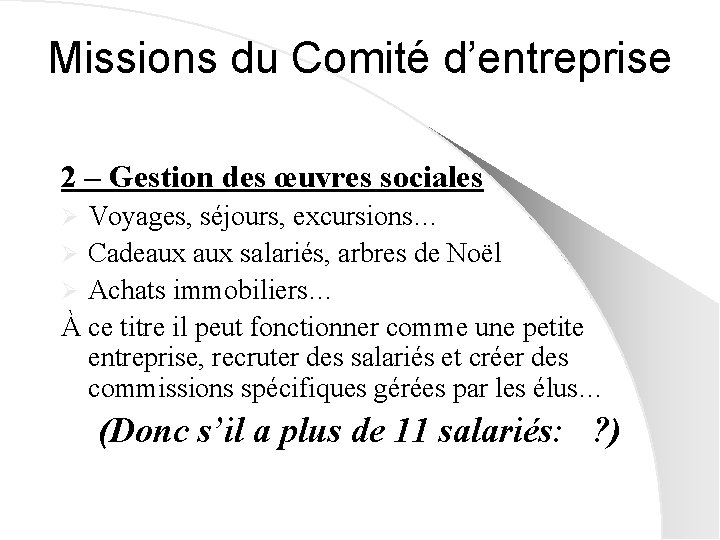 Missions du Comité d'entreprise

2 – Gestion des œuvres sociales

➢ Voyages, séjours, excursions…
➢ Cadeaux aux salariés, arbres de Noël
➢ Achats immobiliers…

À ce titre il peut fonctionner comme une petite entreprise, recruter des salariés et créer des commissions spécifiques gérées par les élus…

(Donc s'il a plus de 11 salariés: ?)